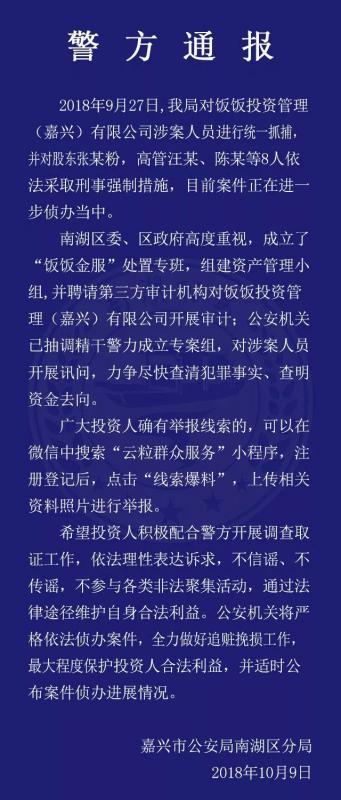 警方通报

2018年9月27日，我局对饭饭投资管理（嘉兴）有限公司涉案人员进行统一抓捕，并对股东张某粉，高管汪某、陈某等8人依法采取刑事强制措施，目前案件正在进一步侦办当中。

南湖区委、区政府高度重视，成立了“饭饭金服”处置专班，组建资产管理小组，并聘请第三方审计机构对饭饭投资管理（嘉兴）有限公司开展审计；公安机关已抽调精干警力成立专案组，对涉案人员开展讯问，力争尽快查清犯罪事实、查明资金去向。

广大投资人确有举报线索的，可以在微信中搜索“云粒群众服务”小程序，注册登记后，点击“线索爆料”，上传相关资料照片进行举报。

希望投资人积极配合警方开展调查取证工作，依法理性表达诉求，不信谣、不传谣，不参与各类非法聚集活动，通过法律途径维护自身合法利益。公安机关将严格依法侦办案件，全力做好追赃挽损工作，最大程度保护投资人合法利益，并适时公布案件侦办进展情况。

嘉兴市公安局南湖区分局
2018年10月9日